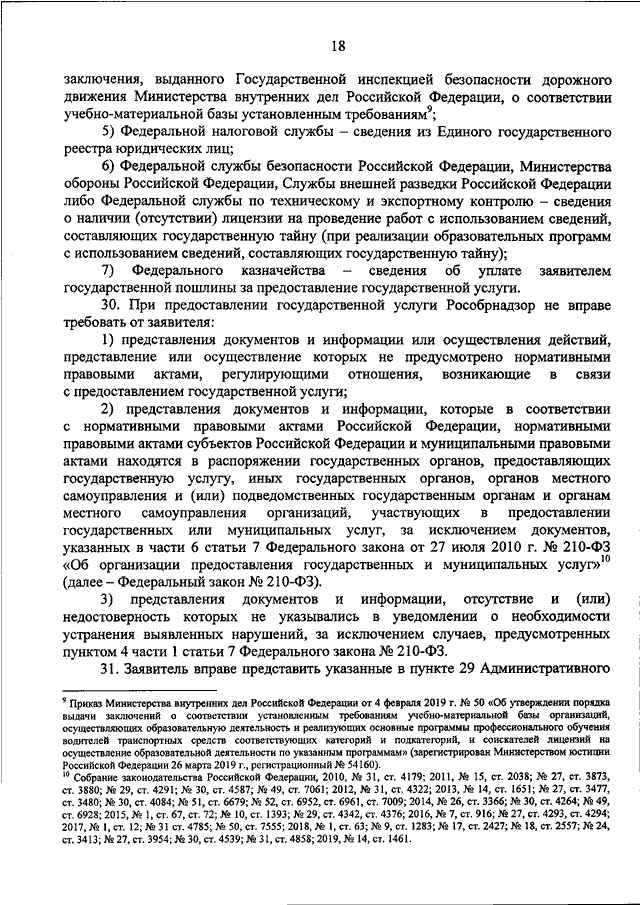 18

заключения, выданного Государственной инспекцией безопасности дорожного движения Министерства внутренних дел Российской Федерации, о соответствии учебно-материальной базы установленным требованиям$^9$;

5) Федеральной налоговой службы – сведения из Единого государственного реестра юридических лиц;

6) Федеральной службы безопасности Российской Федерации, Министерства обороны Российской Федерации, Службы внешней разведки Российской Федерации либо Федеральной службы по техническому и экспортному контролю – сведения о наличии (отсутствии) лицензии на проведение работ с использованием сведений, составляющих государственную тайну (при реализации образовательных программ с использованием сведений, составляющих государственную тайну);

7) Федерального казначейства – сведения об уплате заявителем государственной пошлины за предоставление государственной услуги.

30. При предоставлении государственной услуги Рособрнадзор не вправе требовать от заявителя:

1) представления документов и информации или осуществления действий, представление или осуществление которых не предусмотрено нормативными правовыми актами, регулирующими отношения, возникающие в связи с предоставлением государственной услуги;

2) представления документов и информации, которые в соответствии с нормативными правовыми актами Российской Федерации, нормативными правовыми актами субъектов Российской Федерации и муниципальными правовыми актами находятся в распоряжении государственных органов, предоставляющих государственную услугу, иных государственных органов, органов местного самоуправления и (или) подведомственных государственным органам и органам местного самоуправления организаций, участвующих в предоставлении государственных или муниципальных услуг, за исключением документов, указанных в части 6 статьи 7 Федерального закона от 27 июля 2010 г. № 210-ФЗ «Об организации предоставления государственных и муниципальных услуг»$^{10}$ (далее – Федеральный закон № 210-ФЗ).

3) представления документов и информации, отсутствие и (или) недостоверность которых не указывались в уведомлении о необходимости устранения выявленных нарушений, за исключением случаев, предусмотренных пунктом 4 части 1 статьи 7 Федерального закона № 210-ФЗ.

31. Заявитель вправе представить указанные в пункте 29 Административного

$^9$ Приказ Министерства внутренних дел Российской Федерации от 4 февраля 2019 г. № 50 «Об утверждении порядка выдачи заключений о соответствии установленным требованиям учебно-материальной базы организаций, осуществляющих образовательную деятельность и реализующих основные программы профессионального обучения водителей транспортных средств соответствующих категорий и подкатегорий, и соискателей лицензий на осуществление образовательной деятельности по указанным программам» (зарегистрирован Министерством юстиции Российской Федерации 26 марта 2019 г., регистрационный № 54160).

$^{10}$ Собрание законодательства Российской Федерации, 2010, № 31, ст. 4179; 2011, № 15, ст. 2038; № 27, ст. 3873, ст. 3880; № 29, ст. 4291; № 30, ст. 4587; № 49, ст. 7061; 2012, № 31, ст. 4322; 2013, № 14, ст. 1651; № 27, ст. 3477, ст. 3480; № 30, ст. 4084; № 51, ст. 6679; № 52, ст. 6952, ст. 6961, ст. 7009; 2014, № 26, ст. 3366; № 30, ст. 4264; № 49, ст. 6928; 2015, № 1, ст. 67, ст. 72; № 10, ст. 1393; № 29, ст. 4342, ст. 4376; 2016, № 7, ст. 916; № 27, ст. 4293, ст. 4294; 2017, № 1, ст. 12; № 31 ст. 4785; № 50, ст. 7555; 2018, № 1, ст. 63; № 9, ст. 1283; № 17, ст. 2427; № 18, ст. 2557; № 24, ст. 3413; № 27, ст. 3954; № 30, ст. 4539; № 31, ст. 4858; 2019, № 14, ст. 1461.